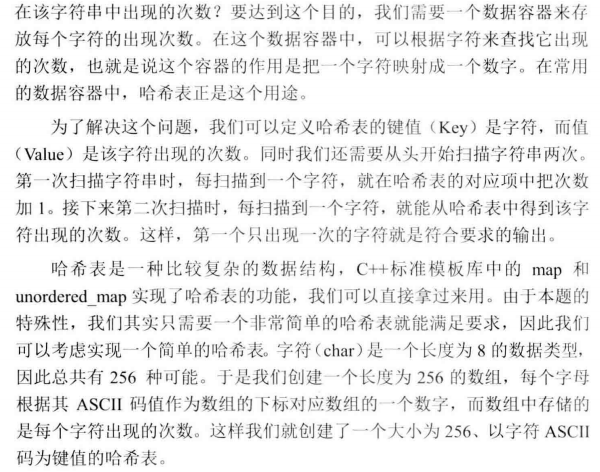 在该字符串中出现的次数？要达到这个目的，我们需要一个数据容器来存放每个字符的出现次数。在这个数据容器中，可以根据字符来查找它出现的次数，也就是说这个容器的作用是把一个字符映射成一个数字。在常用的数据容器中，哈希表正是这个用途。

为了解决这个问题，我们可以定义哈希表的键值（Key）是字符，而值（Value）是该字符出现的次数。同时我们还需要从头开始扫描字符串两次。第一次扫描字符串时，每扫描到一个字符，就在哈希表的对应项中把次数加 1。接下来第二次扫描时，每扫描到一个字符，就能从哈希表中得到该字符出现的次数。这样，第一个只出现一次的字符就是符合要求的输出。

哈希表是一种比较复杂的数据结构，C++标准模板库中的 map 和 unordered_map 实现了哈希表的功能，我们可以直接拿过来用。由于本题的特殊性，我们其实只需要一个非常简单的哈希表就能满足要求，因此我们可以考虑实现一个简单的哈希表。字符（char）是一个长度为 8 的数据类型，因此总共有 256 种可能。于是我们创建一个长度为 256 的数组，每个字母根据其 ASCII 码值作为数组的下标对应数组的一个数字，而数组中存储的是每个字符出现的次数。这样我们就创建了一个大小为 256、以字符 ASCII 码为键值的哈希表。